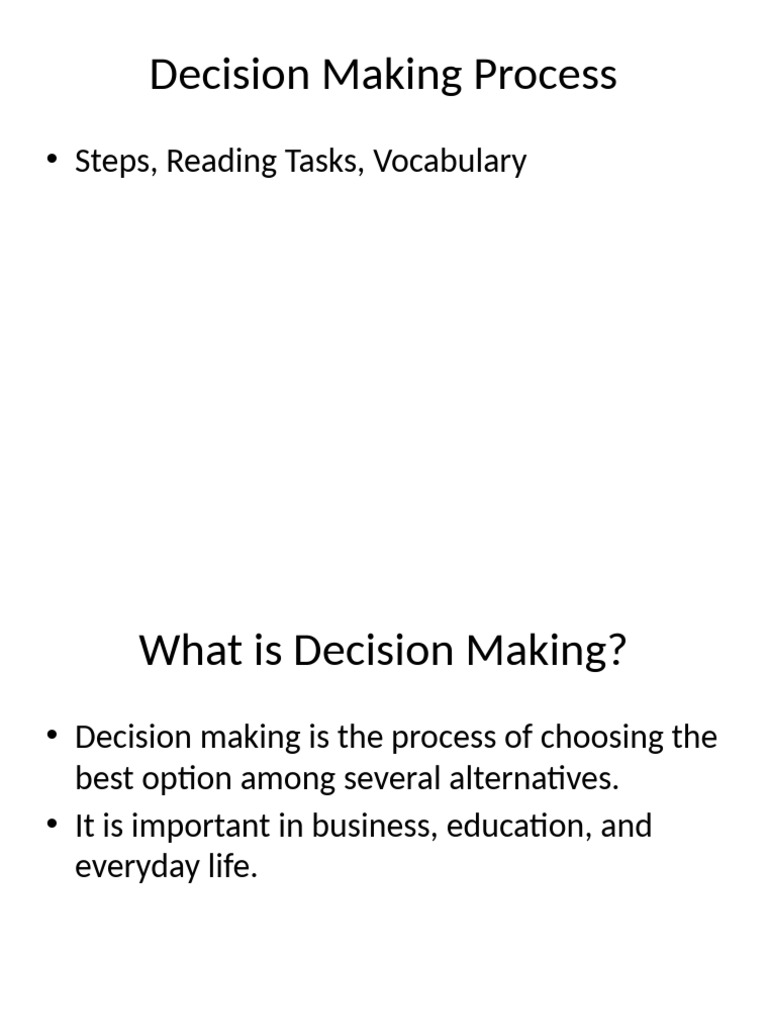 Decision Making Process

• Steps, Reading Tasks, Vocabulary

What is Decision Making?

• Decision making is the process of choosing the best option among several alternatives.

• It is important in business, education, and everyday life.